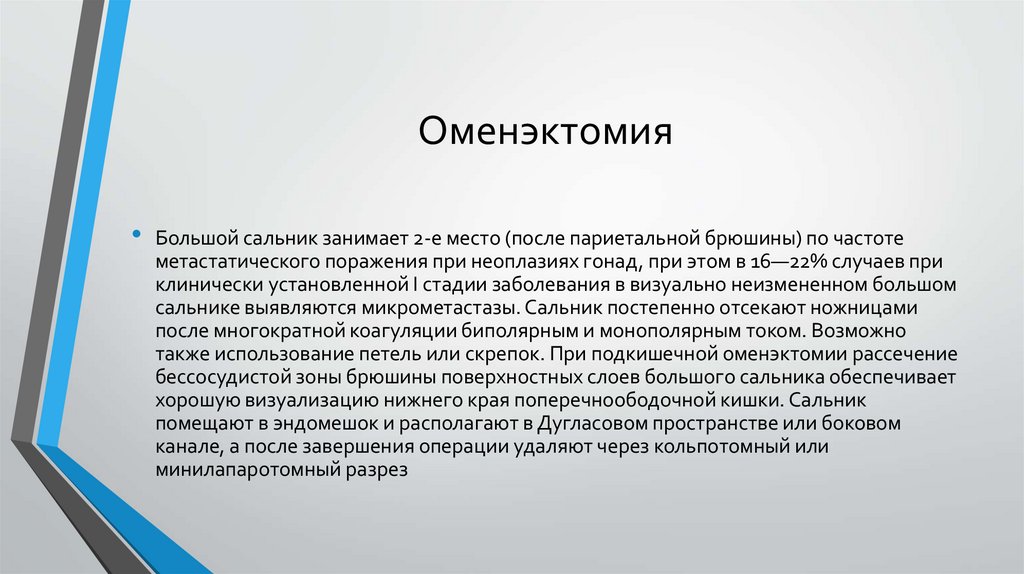 Оменэктомия

• Большой сальник занимает 2-е место (после париетальной брюшины) по частоте метастатического поражения при неоплазиях гонад, при этом в 16—22% случаев при клинически установленной I стадии заболевания в визуально неизмененном большом сальнике выявляются микрометастазы. Сальник постепенно отсекают ножницами после многократной коагуляции биполярным и монополярным током. Возможно также использование петель или скрепок. При подкишечной оменэктомии рассечение бессосудистой зоны брюшины поверхностных слоев большого сальника обеспечивает хорошую визуализацию нижнего края поперечноободочной кишки. Сальник помещают в эндомешок и располагают в Дугласовом пространстве или боковом канале, а после завершения операции удаляют через кольпотомный или минилапаротомный разрез